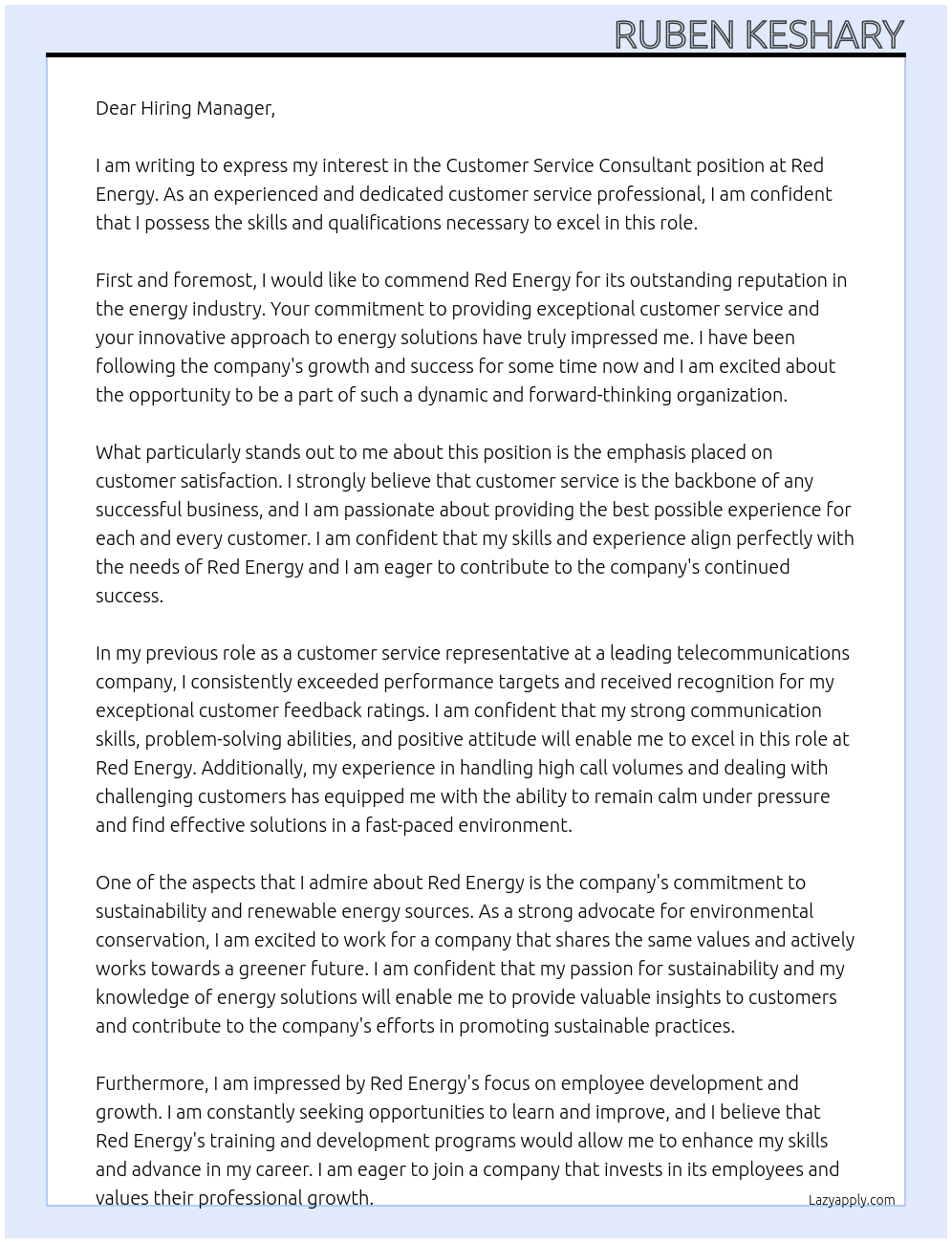 RUBEN KESHARY

Dear Hiring Manager,

I am writing to express my interest in the Customer Service Consultant position at Red Energy. As an experienced and dedicated customer service professional, I am confident that I possess the skills and qualifications necessary to excel in this role.

First and foremost, I would like to commend Red Energy for its outstanding reputation in the energy industry. Your commitment to providing exceptional customer service and your innovative approach to energy solutions have truly impressed me. I have been following the company's growth and success for some time now and I am excited about the opportunity to be a part of such a dynamic and forward-thinking organization.

What particularly stands out to me about this position is the emphasis placed on customer satisfaction. I strongly believe that customer service is the backbone of any successful business, and I am passionate about providing the best possible experience for each and every customer. I am confident that my skills and experience align perfectly with the needs of Red Energy and I am eager to contribute to the company's continued success.

In my previous role as a customer service representative at a leading telecommunications company, I consistently exceeded performance targets and received recognition for my exceptional customer feedback ratings. I am confident that my strong communication skills, problem-solving abilities, and positive attitude will enable me to excel in this role at Red Energy. Additionally, my experience in handling high call volumes and dealing with challenging customers has equipped me with the ability to remain calm under pressure and find effective solutions in a fast-paced environment.

One of the aspects that I admire about Red Energy is the company's commitment to sustainability and renewable energy sources. As a strong advocate for environmental conservation, I am excited to work for a company that shares the same values and actively works towards a greener future. I am confident that my passion for sustainability and my knowledge of energy solutions will enable me to provide valuable insights to customers and contribute to the company's efforts in promoting sustainable practices.

Furthermore, I am impressed by Red Energy's focus on employee development and growth. I am constantly seeking opportunities to learn and improve, and I believe that Red Energy's training and development programs would allow me to enhance my skills and advance in my career. I am eager to join a company that invests in its employees and values their professional growth.

Lazyapply.com